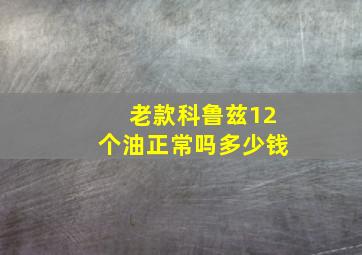 老款科鲁兹12个油正常吗多少钱